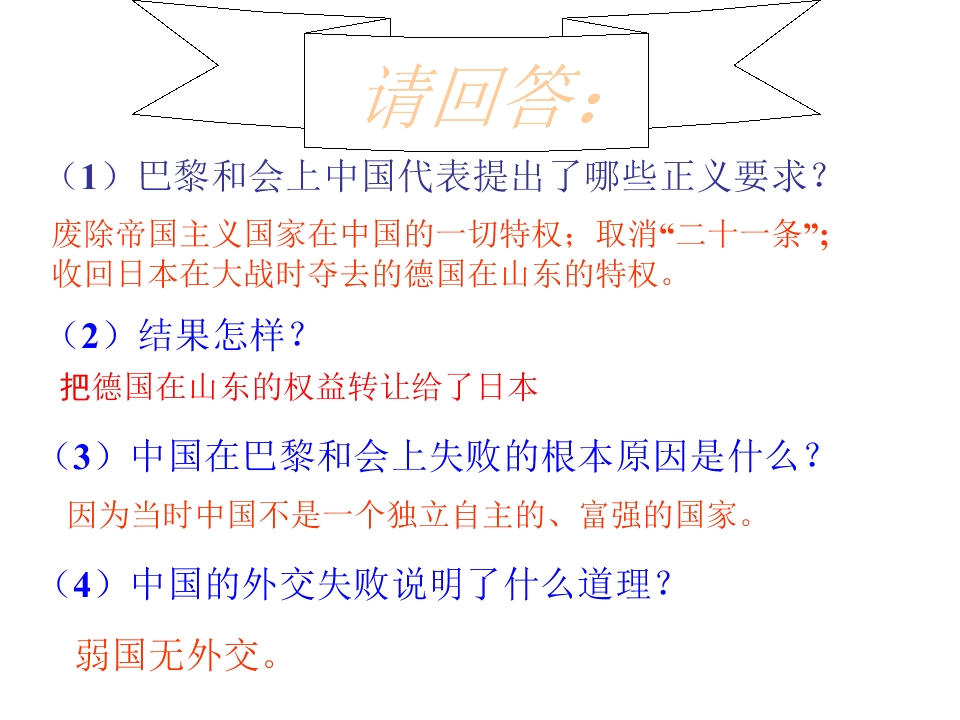 请回答:

（1）巴黎和会上中国代表提出了哪些正义要求？

废除帝国主义国家在中国的一切特权；取消“二十一条”；收回日本在大战时夺去的德国在山东的特权。

（2）结果怎样？

把德国在山东的权益转让给了日本

（3）中国在巴黎和会上失败的根本原因是什么？

因为当时中国不是一个独立自主的、富强的国家。

（4）中国的外交失败说明了什么道理？

弱国无外交。